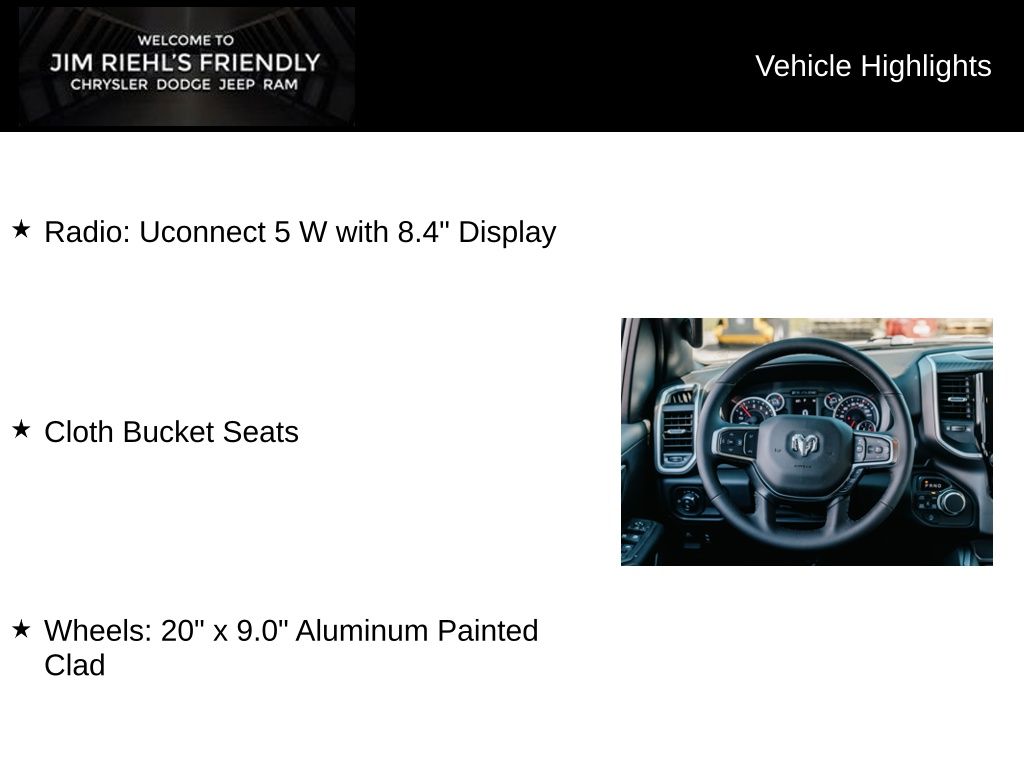 WELCOME TO
JIM RIEHL'S FRIENDLY
CHRYSLER DODGE JEEP RAM

Vehicle Highlights

★ Radio: Uconnect 5 W with 8.4" Display

★ Cloth Bucket Seats

★ Wheels: 20" x 9.0" Aluminum Painted Clad